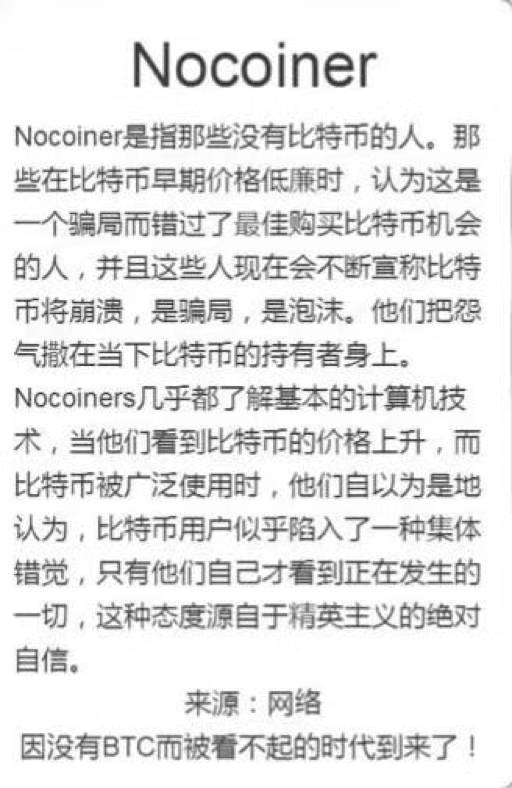 Nocoiner

Nocoiner是指那些没有比特币的人。那些在比特币早期价格低廉时，认为这是一个骗局而错过了最佳购买比特币机会的人，并且这些人现在会不断宣称比特币将崩溃，是骗局，是泡沫。他们把怨气撒在当下比特币的持有者身上。

Nocoiners几乎都了解基本的计算机技术，当他们看到比特币的价格上升，而比特币被广泛使用时，他们自以为是地认为，比特币用户似乎陷入了一种集体错觉，只有他们自己才看到正在发生的一切，这种态度源自于精英主义的绝对自信。

来源：网络

因没有BTC而被看不起的时代到来了！